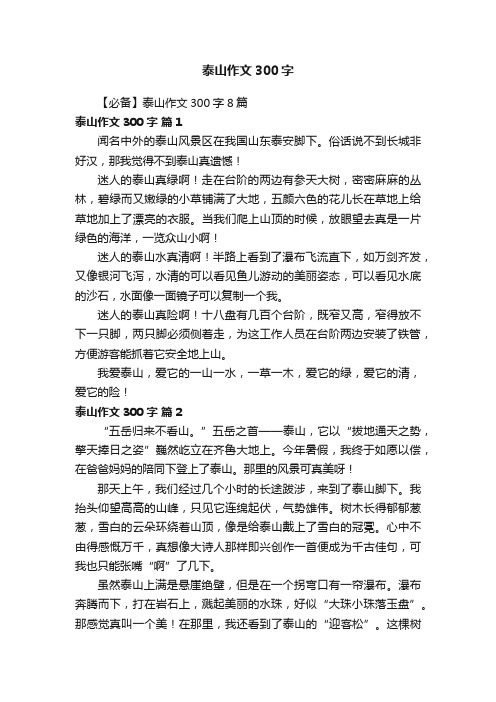 泰山作文300字

【必备】泰山作文300字8篇

泰山作文300字 篇1

闻名中外的泰山风景区在我国山东泰安脚下。俗话说不到长城非好汉，那我觉得不到泰山真遗憾！

迷人的泰山真绿啊！走在台阶的两边有参天大树，密密麻麻的丛林，碧绿而又嫩绿的小草铺满了大地，五颜六色的花儿长在草地上给草地加上了漂亮的衣服。当我们爬上山顶的时候，放眼望去真是一片绿色的海洋，一览众山小啊！

迷人的泰山水真清啊！半路上看到了瀑布飞流直下，如万剑齐发，又像银河飞泻，水清的可以看见鱼儿游动的美丽姿态，可以看见水底的沙石，水面像一面镜子可以复制一个我。

迷人的泰山真险啊！十八盘有几百个台阶，既窄又高，窄得放不下一只脚，两只脚必须侧着走，为这工作人员在台阶两边安装了铁管，方便游客能抓着它安全地上山。

我爱泰山，爱它的一山一水，一草一木，爱它的绿，爱它的清，爱它的险！

泰山作文300字 篇2

“五岳归来不看山。”五岳之首——泰山，它以“拔地通天之势，擎天捧日之姿”巍然屹立在齐鲁大地上。今年暑假，我终于如愿以偿，在爸爸妈妈的陪同下登上了泰山。那里的风景可真美呀！

那天上午，我们经过几个小时的长途跋涉，来到了泰山脚下。我抬头仰望高高的山峰，只见它连绵起伏，气势雄伟。树木长得郁郁葱葱，雪白的云朵环绕着山顶，像是给泰山戴上了雪白的冠冕。心中不由得感慨万千，真想像大诗人那样即兴创作一首便成为千古佳句，可我也只能张嘴“啊”了几下。

虽然泰山上满是悬崖绝壁，但是在一个拐弯口有一帘瀑布。瀑布奔腾而下，打在岩石上，溅起美丽的水珠，好似“大珠小珠落玉盘”。那感觉真叫一个美！在那里，我还看到了泰山的“迎客松”。这棵树